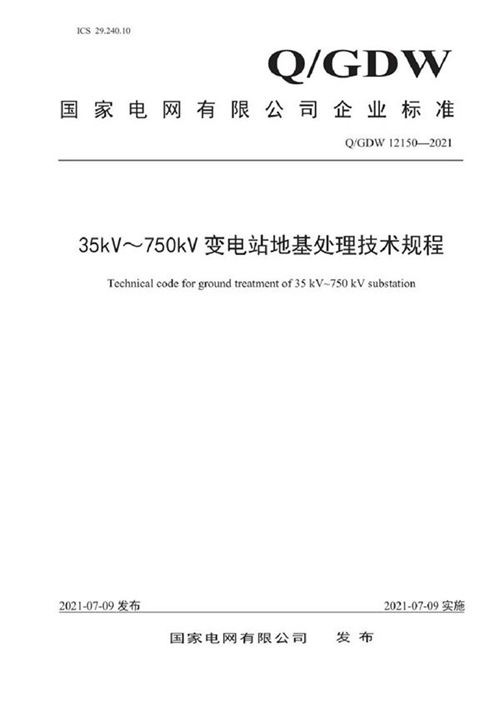 ICS 29.240.10

Q/GDW

国家电网有限公司企业标准

Q/GDW 12150—2021

35kV～750kV 变电站地基处理技术规程

Technical code for ground treatment of 35 kV~750 kV substation

2021-07-09 发布

2021-07-09 实施

国家电网有限公司 发布